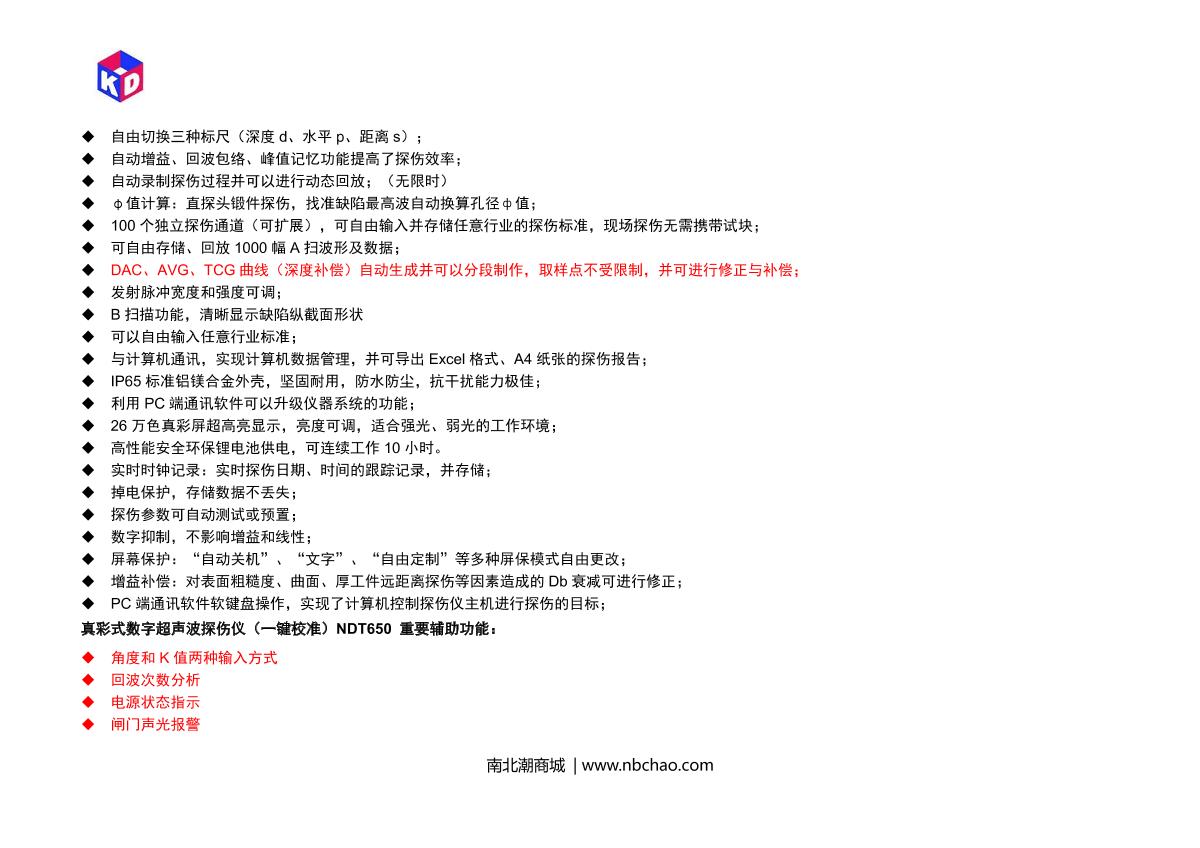 KD

◆ 自由切换三种标尺（深度 d、水平 p、距离 s）；
◆ 自动增益、回波包络、峰值记忆功能提高了探伤效率；
◆ 自动录制探伤过程并可以进行动态回放；（无限时）
◆ φ值计算：直探头锻件探伤，找准缺陷最高波自动换算孔径φ值；
◆ 100 个独立探伤通道（可扩展），可自由输入并存储任意行业的探伤标准，现场探伤无需携带试块；
◆ 可自由存储、回放 1000 幅 A 扫波形及数据；
◆ DAC、AVG、TCG 曲线（深度补偿）自动生成并可以分段制作，取样点不受限制，并可进行修正与补偿；
◆ 发射脉冲宽度和强度可调；
◆ B 扫描功能，清晰显示缺陷纵截面形状
◆ 可以自由输入任意行业标准；
◆ 与计算机通讯，实现计算机数据管理，并可导出 Excel 格式、A4 纸张的探伤报告；
◆ IP65 标准铝镁合金外壳，坚固耐用，防水防尘，抗干扰能力极佳；
◆ 利用 PC 端通讯软件可以升级仪器系统的功能；
◆ 26 万色真彩屏超高亮显示，亮度可调，适合强光、弱光的工作环境；
◆ 高性能安全环保锂电池供电，可连续工作 10 小时。
◆ 实时时钟记录：实时探伤日期、时间的跟踪记录，并存储；
◆ 掉电保护，存储数据不丢失；
◆ 探伤参数可自动测试或预置；
◆ 数字抑制，不影响增益和线性；
◆ 屏幕保护：“自动关机”、“文字”、“自由定制”等多种屏保模式自由更改；
◆ 增益补偿：对表面粗糙度、曲面、厚工件远距离探伤等因素造成的 Db 衰减可进行修正；
◆ PC 端通讯软件软键盘操作，实现了计算机控制探伤仪主机进行探伤的目标；
真彩式数字超声波探伤仪（一键校准）NDT650 重要辅助功能：

◆ 角度和 K 值两种输入方式
◆ 回波次数分析
◆ 电源状态指示
◆ 闸门声光报警

南北潮商城 | www.nbchao.com